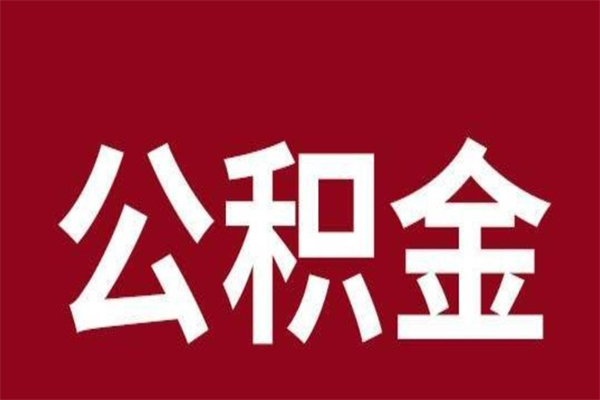 公积金